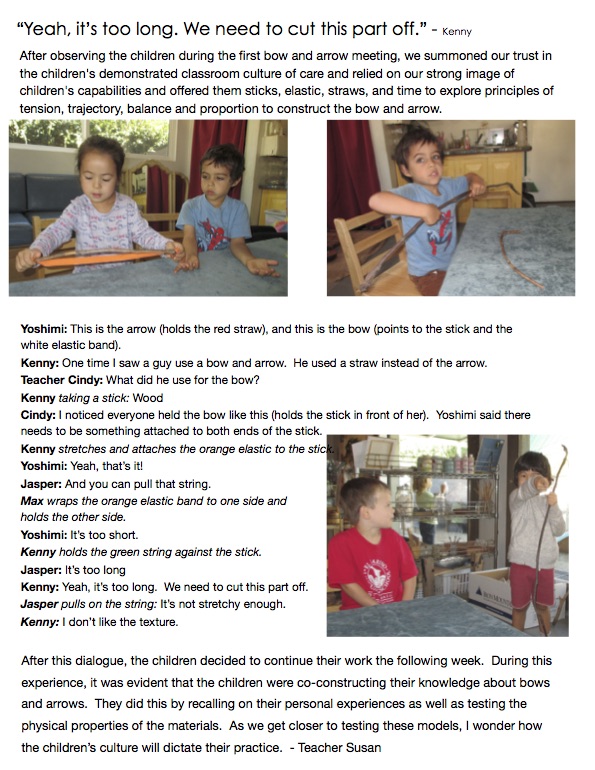 "Yeah, it's too long. We need to cut this part off." - Kenny

After observing the children during the first bow and arrow meeting, we summoned our trust in the children's demonstrated classroom culture of care and relied on our strong image of children's capabilities and offered them sticks, elastic, straws, and time to explore principles of tension, trajectory, balance and proportion to construct the bow and arrow.

Yoshimi: This is the arrow (holds the red straw), and this is the bow (points to the stick and the white elastic band).
Kenny: One time I saw a guy use a bow and arrow. He used a straw instead of the arrow.
Teacher Cindy: What did he use for the bow?
Kenny taking a stick: Wood
Cindy: I noticed everyone held the bow like this (holds the stick in front of her). Yoshimi said there needs to be something attached to both ends of the stick.
Kenny stretches and attaches the orange elastic to the stick.
Yoshimi: Yeah, that's it!
Jasper: And you can pull that string.
Max wraps the orange elastic band to one side and holds the other side.
Yoshimi: It's too short.
Kenny holds the green string against the stick.
Jasper: It's too long
Kenny: Yeah, it's too long. We need to cut this part off.
Jasper pulls on the string: It's not stretchy enough.
Kenny: I don't like the texture.

After this dialogue, the children decided to continue their work the following week. During this experience, it was evident that the children were co-constructing their knowledge about bows and arrows. They did this by recalling on their personal experiences as well as testing the physical properties of the materials. As we get closer to testing these models, I wonder how the children's culture will dictate their practice. - Teacher Susan